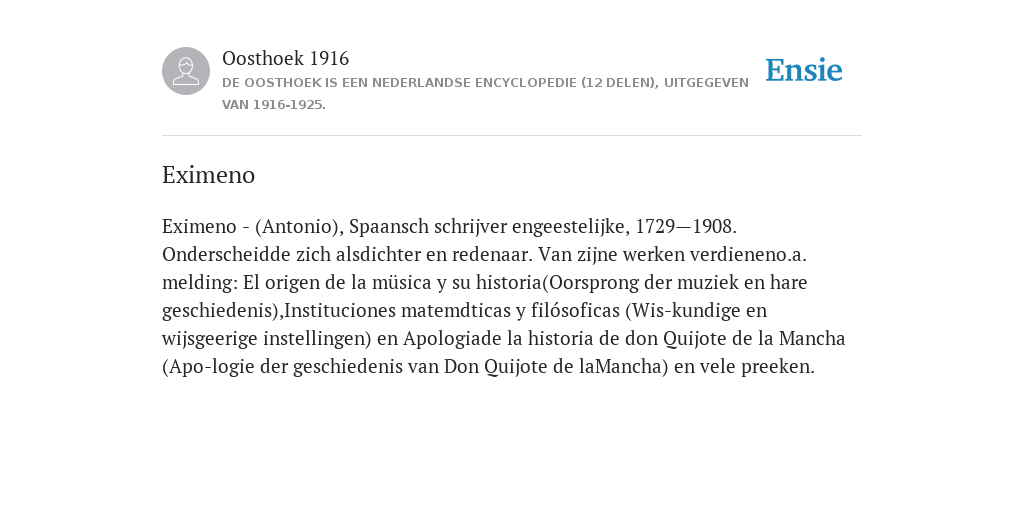 Oosthoek 1916
DE OOSTHOEK IS EEN NEDERLANDSE ENCYCLOPEDIE (12 DELEN), UITGEGEVEN VAN 1916-1925.

Ensie

Eximeno

Eximeno - (Antonio), Spaansch schrijver engeestelijke, 1729—1908. Onderscheidde zich alsdichter en redenaar. Van zijne werken verdieneno.a. melding: El origen de la müsica y su historia(Oorsprong der muziek en hare geschiedenis),Instituciones matemdticas y filósoficas (Wis-kundige en wijsgeerige instellingen) en Apologiade la historia de don Quijote de la Mancha (Apo-logie der geschiedenis van Don Quijote de laMancha) en vele preeken.